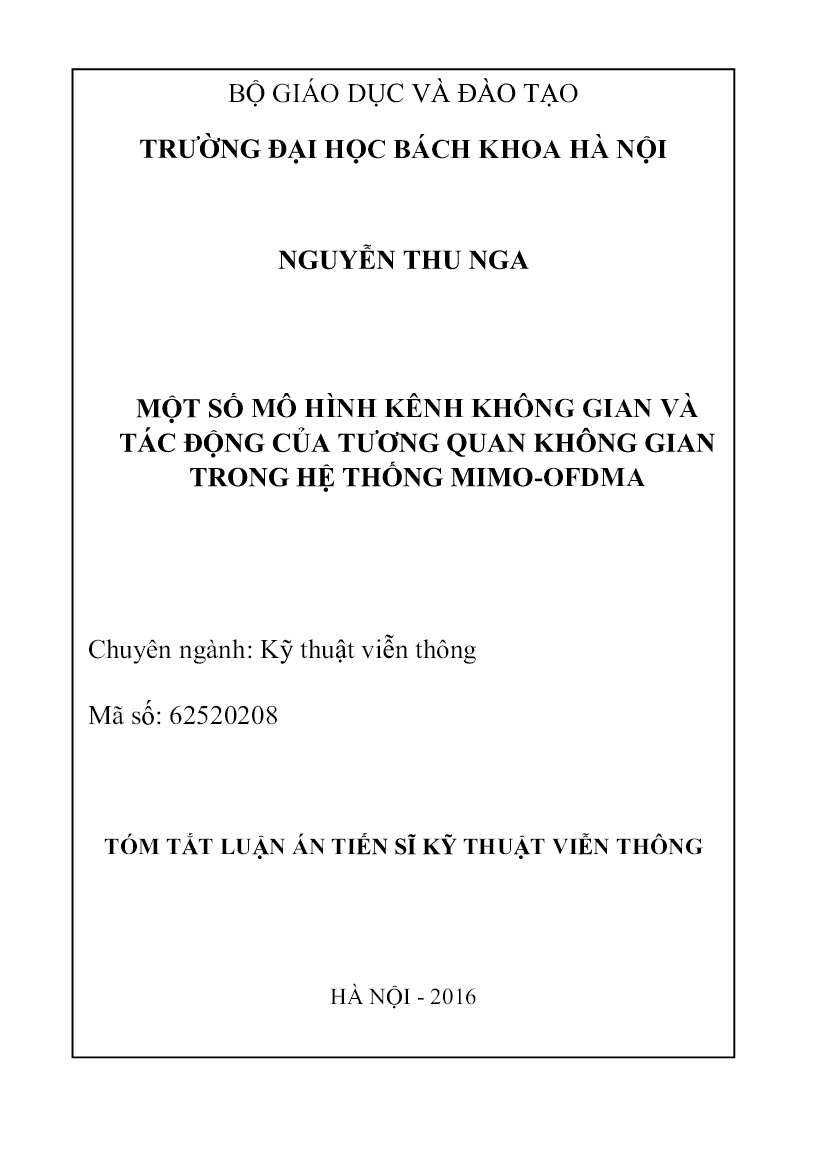 BỘ GIÁO DỤC VÀ ĐÀO TẠO

TRƯỜNG ĐẠI HỌC BÁCH KHOA HÀ NỘI

NGUYỄN THU NGA

MỘT SỐ MÔ HÌNH KÊNH KHÔNG GIAN VÀ TÁC ĐỘNG CỦA TƯƠNG QUAN KHÔNG GIAN TRONG HỆ THỐNG MIMO-OFDMA

Chuyên ngành: Kỹ thuật viễn thông

Mã số: 62520208

TÓM TẮT LUẬN ÁN TIẾN SĨ KỸ THUẬT VIỄN THÔNG

HÀ NỘI - 2016